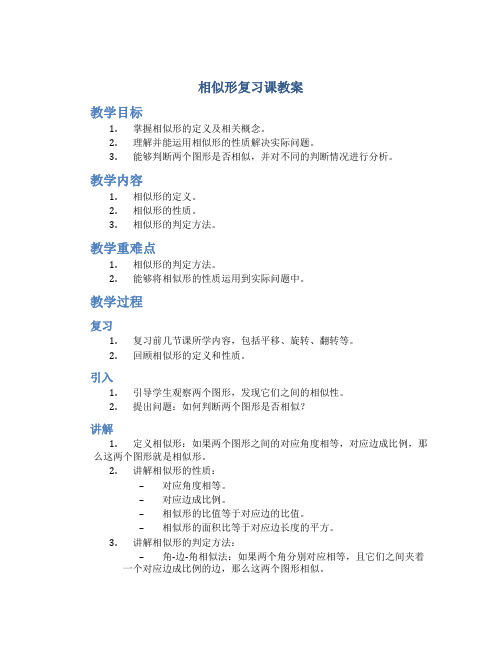 相似形复习课教案

教学目标

1. 掌握相似形的定义及相关概念。
2. 理解并能运用相似形的性质解决实际问题。
3. 能够判断两个图形是否相似，并对不同的判断情况进行分析。

教学内容

1. 相似形的定义。
2. 相似形的性质。
3. 相似形的判定方法。

教学重难点

1. 相似形的判定方法。
2. 能够将相似形的性质运用到实际问题中。

教学过程

复习

1. 复习前几节课所学内容，包括平移、旋转、翻转等。
2. 回顾相似形的定义和性质。

引入

1. 引导学生观察两个图形，发现它们之间的相似性。
2. 提出问题：如何判断两个图形是否相似？

讲解

1. 定义相似形：如果两个图形之间的对应角度相等，对应边成比例，那么这两个图形就是相似形。
2. 讲解相似形的性质：
– 对应角度相等。
– 对应边成比例。
– 相似形的比值等于对应边的比值。
– 相似形的面积比等于对应边长度的平方。
3. 讲解相似形的判定方法：
– 角-边-角相似法：如果两个角分别对应相等，且它们之间夹着一个对应边成比例的边，那么这两个图形相似。